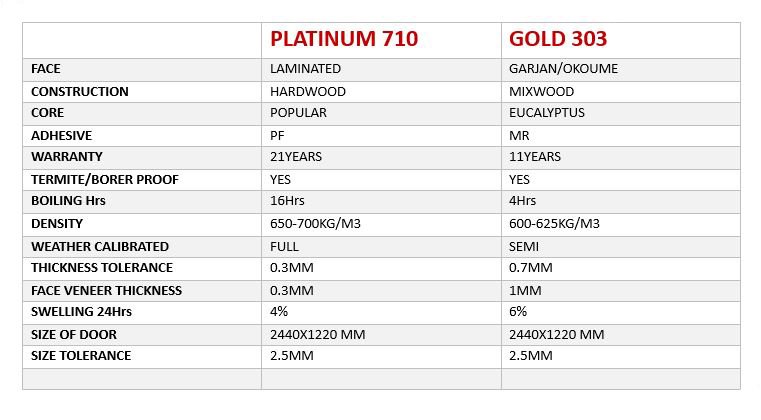 | | PLATINUM 710 | GOLD 303 |
|---|---|---|
| FACE | LAMINATED | GARJAN/OKOUME |
| CONSTRUCTION | HARDWOOD | MIXWOOD |
| CORE | POPULAR | EUCALYPTUS |
| ADHESIVE | PF | MR |
| WARRANTY | 21YEARS | 11YEARS |
| TERMITE/BORER PROOF | YES | YES |
| BOILING Hrs | 16Hrs | 4Hrs |
| DENSITY | 650-700KG/M3 | 600-625KG/M3 |
| WEATHER CALIBRATED | FULL | SEMI |
| THICKNESS TOLERANCE | 0.3MM | 0.7MM |
| FACE VENEER THICKNESS | 0.3MM | 1MM |
| SWELLING 24Hrs | 4% | 6% |
| SIZE OF DOOR | 2440X1220 MM | 2440X1220 MM |
| SIZE TOLERANCE | 2.5MM | 2.5MM |
| | | |